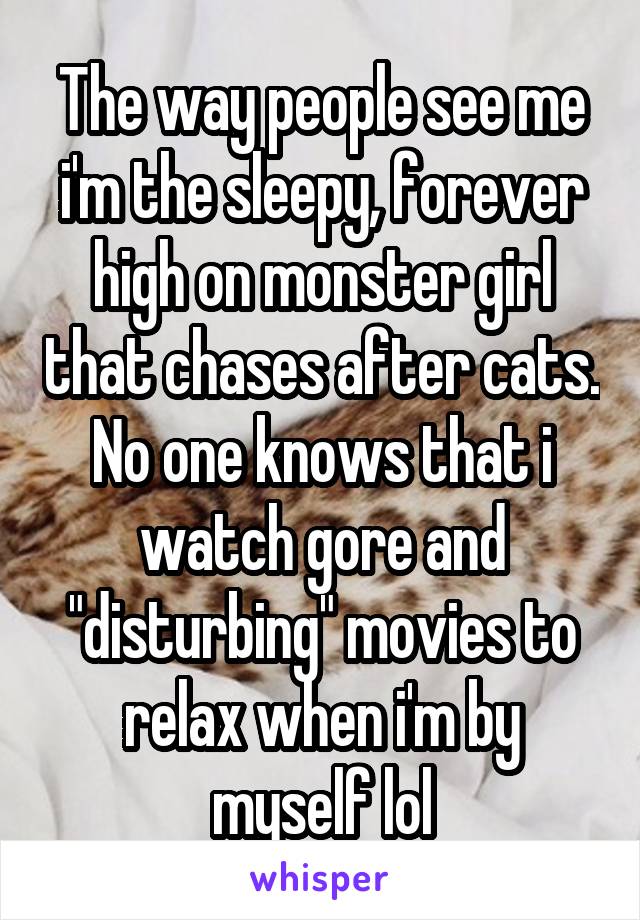 The way people see me i'm the sleepy, forever high on monster girl that chases after cats. No one knows that i watch gore and "disturbing" movies to relax when i'm by myself lol

whisper